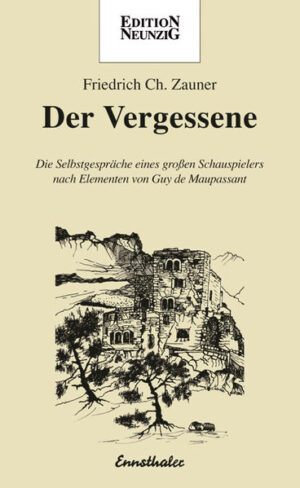 EDITION NEUNZIG

Friedrich Ch. Zauner

Der Vergessene

Die Selbstgespräche eines großen Schauspielers nach Elementen von Guy de Maupassant

Ennsthaler